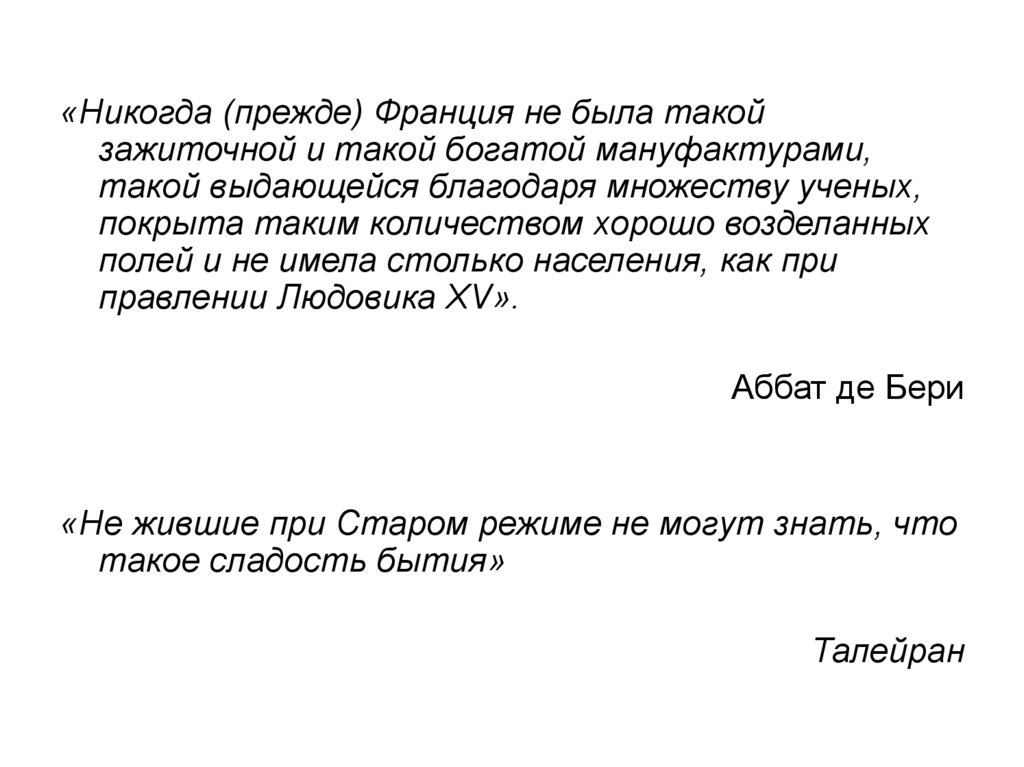 «Никогда (прежде) Франция не была такой зажиточной и такой богатой мануфактурами, такой выдающейся благодаря множеству ученых, покрыта таким количеством хорошо возделанных полей и не имела столько населения, как при правлении Людовика XV».

Аббат де Бери

«Не жившие при Старом режиме не могут знать, что такое сладость бытия»

Талейран